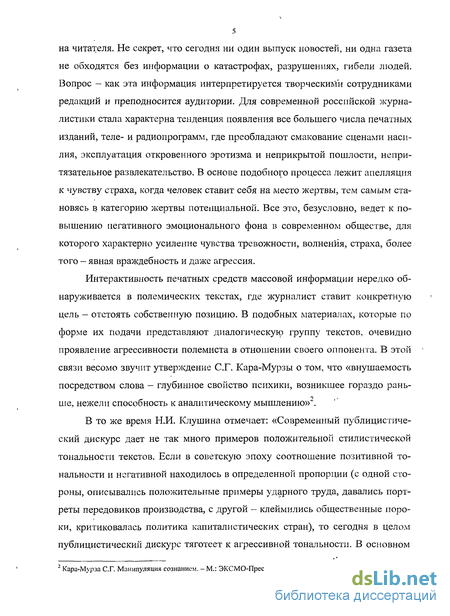 5

на читателя. Не секрет, что сегодня ни один выпуск новостей, ни одна газета не обходятся без информации о катастрофах, разрушениях, гибели людей. Вопрос – как эта информация интерпретируется творческими сотрудниками редакций и преподносится аудитории. Для современной российской журналистики стала характерна тенденция появления все большего числа печатных изданий, теле- и радиопрограмм, где преобладают смакование сценами насилия, эксплуатация откровенного эротизма и неприкрытой пошлости, непритязательное развлекательство. В основе подобного процесса лежит апелляция к чувству страха, когда человек ставит себя на место жертвы, тем самым становясь в категорию жертвы потенциальной. Все это, безусловно, ведет к повышению негативного эмоционального фона в современном обществе, для которого характерно усиление чувства тревожности, волнения, страха, более того – явная враждебность и даже агрессия.

Интерактивность печатных средств массовой информации нередко обнаруживается в полемических текстах, где журналист ставит конкретную цель – отстоять собственную позицию. В подобных материалах, которые по форме их подачи представляют диалогическую группу текстов, очевидно проявление агрессивности полемиста в отношении своего оппонента. В этой связи весомо звучит утверждение С.Г. Кара-Мурзы о том, что «внушаемость посредством слова – глубинное свойство психики, возникшее гораздо раньше, нежели способность к аналитическому мышлению»$^2$.

В то же время Н.И. Клушина отмечает: «Современный публицистический дискурс дает не так много примеров положительной стилистической тональности текстов. Если в советскую эпоху соотношение позитивной тональности и негативной находилось в определенной пропорции (с одной стороны, описывались положительные примеры ударного труда, давались портреты передовиков производства, с другой – клеймились общественные пороки, критиковалась политика капиталистических стран), то сегодня в целом публицистический дискурс тяготеет к агрессивной тональности. В основном

$^2$ Кара-Мурза С.Г. Манипуляция сознанием. – М.: ЭКСМО-Прес

dsLib.net
библиотека диссертаций